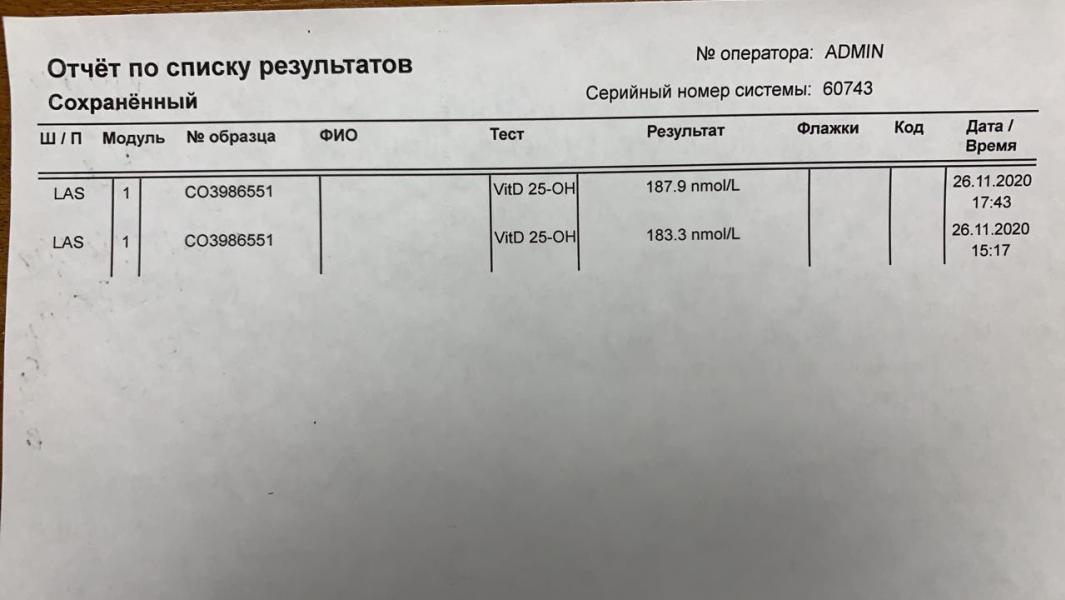 Отчёт по списку результатов
Сохранённый

№ оператора: ADMIN
Серийный номер системы: 60743

| Ш / П | Модуль | № образца | ФИО | Тест | Результат | Флажки | Код | Дата / Время |
|---|---|---|---|---|---|---|---|---|
| LAS | 1 | CO3986551 | | VitD 25-OH | 187.9 nmol/L | | | 26.11.2020 17:43 |
| LAS | 1 | CO3986551 | | VitD 25-OH | 183.3 nmol/L | | | 26.11.2020 15:17 |